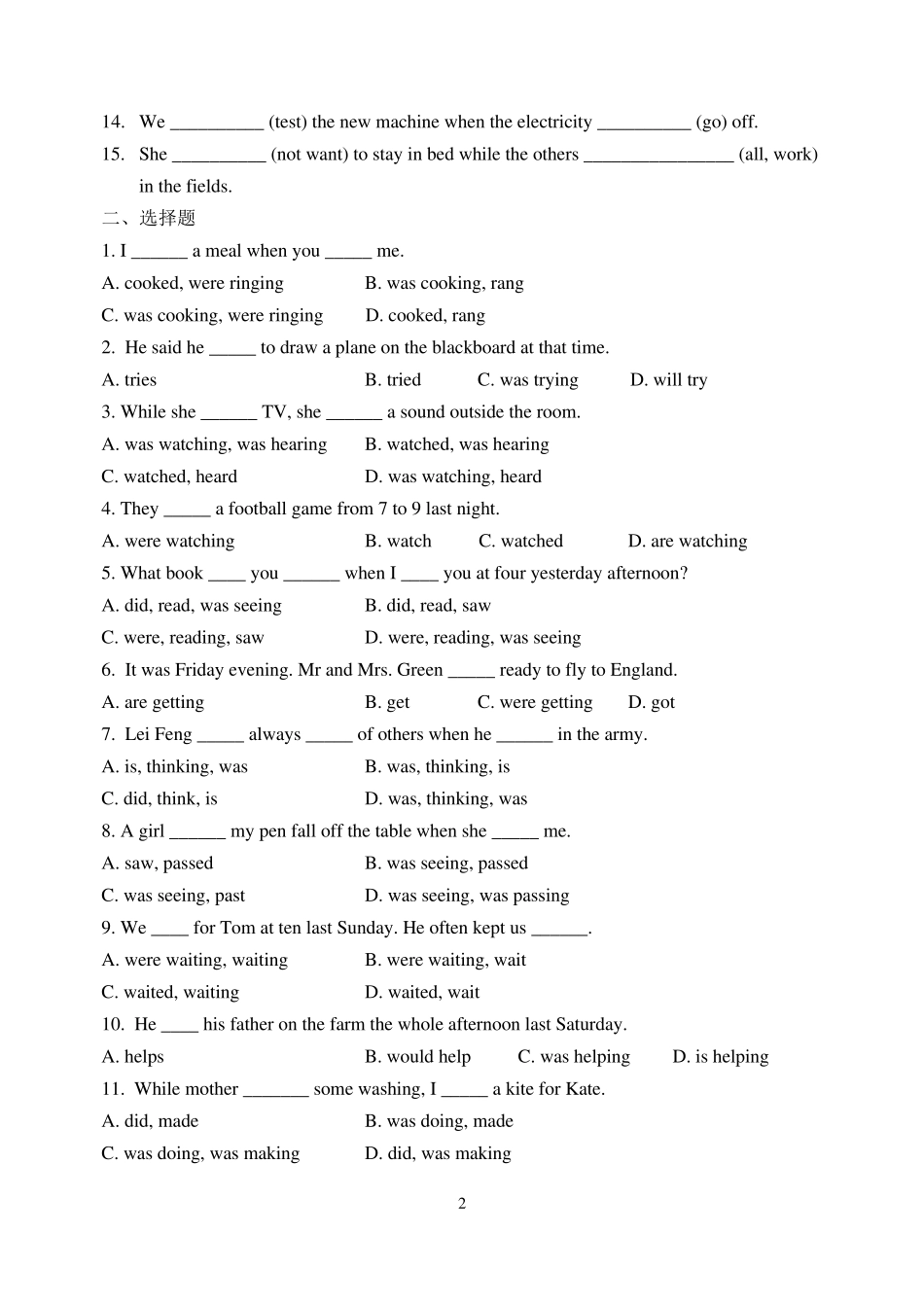 14. We ____ (test) the new machine when the electricity ____ (go) off.

15. She ____ (not want) to stay in bed while the others ____ (all, work) in the fields.

二、选择题

1. I ____ a meal when you ____ me.

A. cooked, were ringing B. was cooking, rang

C. was cooking, were ringing D. cooked, rang

2. He said he ____ to draw a plane on the blackboard at that time.

A. tries B. tried C. was trying D. will try

3. While she ____ TV, she ____ a sound outside the room.

A. was watching, was hearing B. watched, was hearing

C. watched, heard D. was watching, heard

4. They ____ a football game from 7 to 9 last night.

A. were watching B. watch C. watched D. are watching

5. What book ____ you ____ when I ____ you at four yesterday afternoon?

A. did, read, was seeing B. did, read, saw

C. were, reading, saw D. were, reading, was seeing

6. It was Friday evening. Mr and Mrs. Green ____ ready to fly to England.

A. are getting B. get C. were getting D. got

7. Lei Feng ____ always ____ of others when he ____ in the army.

A. is, thinking, was B. was, thinking, is

C. did, think, is D. was, thinking, was

8. A girl ____ my pen fall off the table when she ____ me.

A. saw, passed B. was seeing, passed

C. was seeing, past D. was seeing, was passing

9. We ____ for Tom at ten last Sunday. He often kept us ____.

A. were waiting, waiting B. were waiting, wait

C. waited, waiting D. waited, wait

10. He ____ his father on the farm the whole afternoon last Saturday.

A. helps B. would help C. was helping D. is helping

11. While mother ____ some washing, I ____ a kite for Kate.

A. did, made B. was doing, made

C. was doing, was making D. did, was making

2